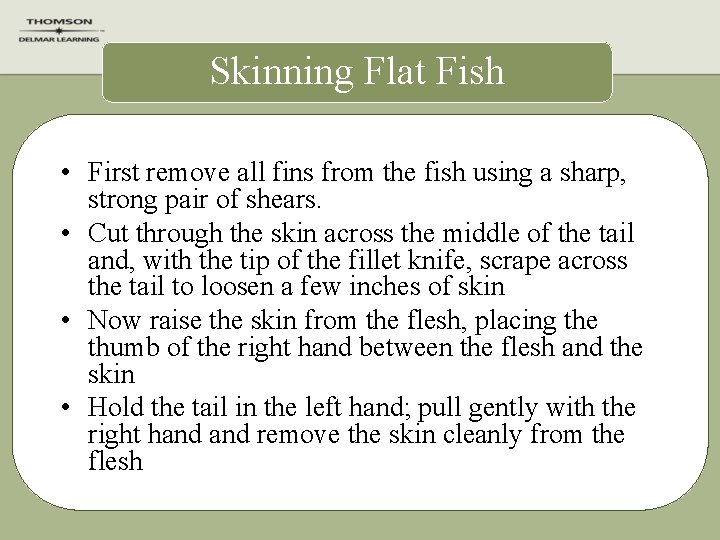 THOMSON
DELMAR LEARNING

Skinning Flat Fish

• First remove all fins from the fish using a sharp, strong pair of shears.
• Cut through the skin across the middle of the tail and, with the tip of the fillet knife, scrape across the tail to loosen a few inches of skin
• Now raise the skin from the flesh, placing the thumb of the right hand between the flesh and the skin
• Hold the tail in the left hand; pull gently with the right hand and remove the skin cleanly from the flesh